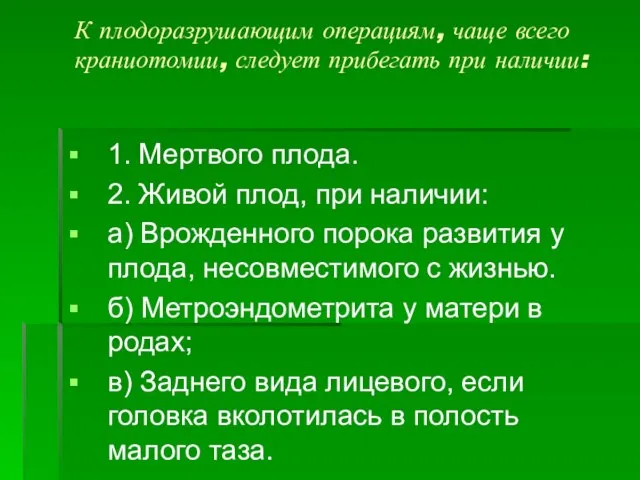 К плодоразрушающим операциям, чаще всего краниотомии, следует прибегать при наличии:

1. Мертвого плода.

2. Живой плод, при наличии:

а) Врожденного порока развития у плода, несовместимого с жизнью.

б) Метроэндометрита у матери в родах;

в) Заднего вида лицевого, если головка вколотилась в полость малого таза.